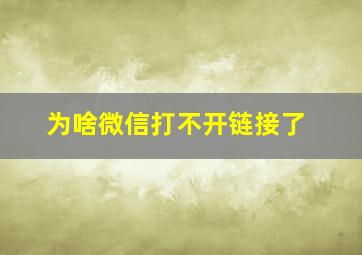 为啥微信打不开链接了